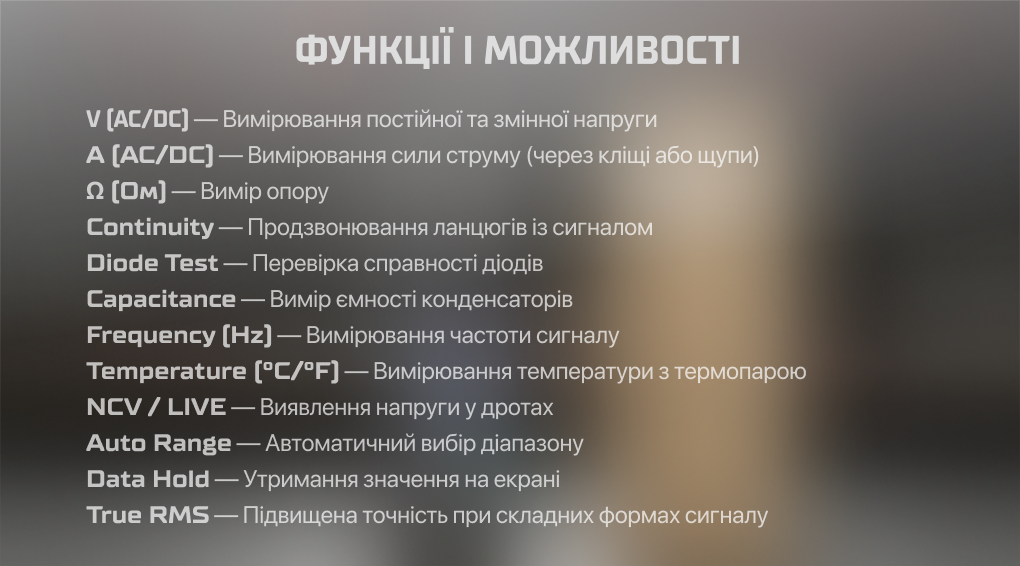 ФУНКЦІЇ І МОЖЛИВОСТІ

V (AC/DC) — Вимірювання постійної та змінної напруги
A (AC/DC) — Вимірювання сили струму (через кліщі або щупи)
Ω (Ом) — Вимір опору
Continuity — Продзвонювання ланцюгів із сигналом
Diode Test — Перевірка справності діодів
Capacitance — Вимір ємності конденсаторів
Frequency (Hz) — Вимірювання частоти сигналу
Temperature (°C/°F) — Вимірювання температури з термопарою
NCV / LIVE — Виявлення напруги у дротах
Auto Range — Автоматичний вибір діапазону
Data Hold — Утримання значення на екрані
True RMS — Підвищена точність при складних формах сигналу